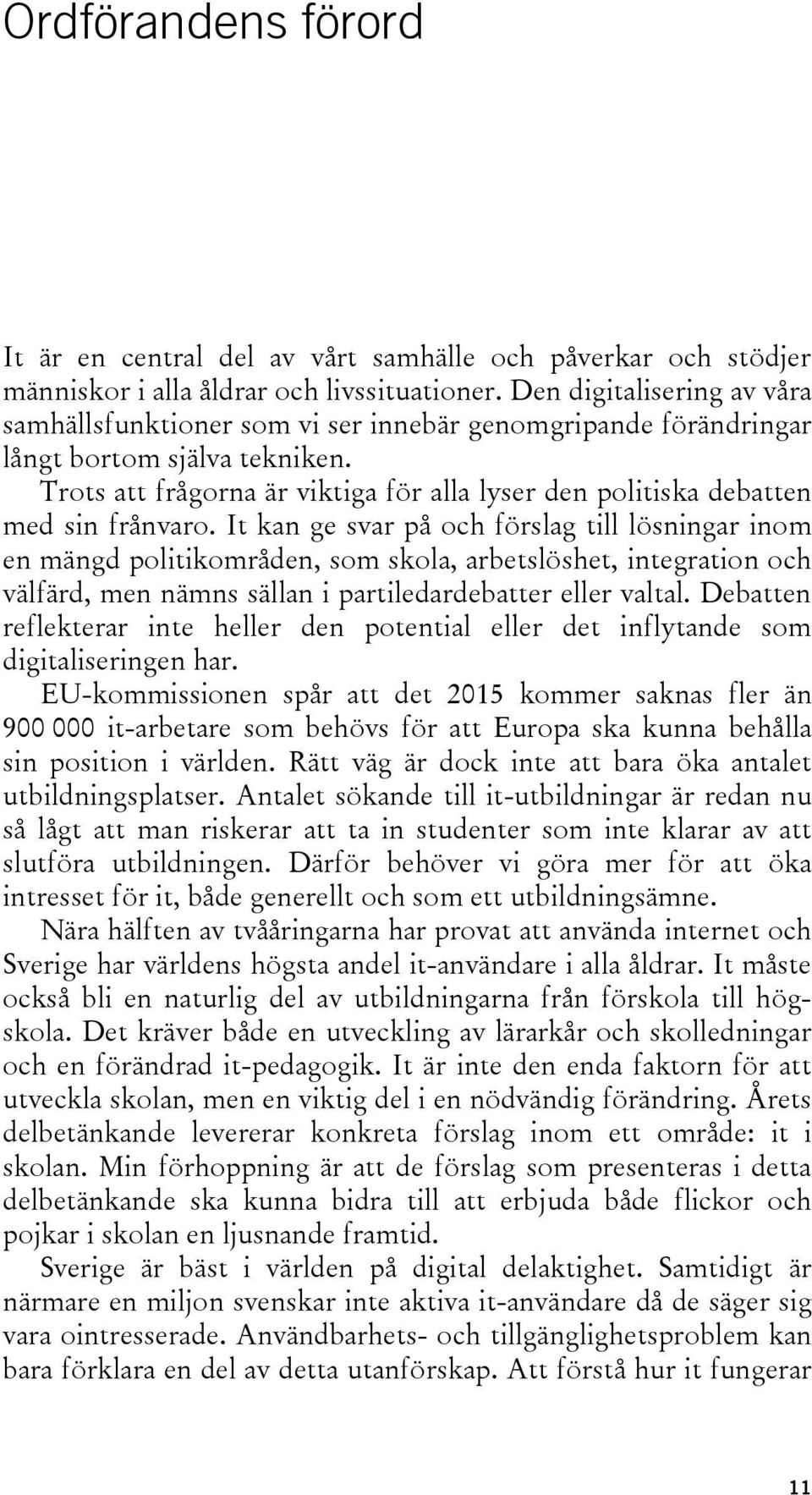 Ordförandens förord

It är en central del av vårt samhälle och påverkar och stödjer människor i alla åldrar och livssituationer. Den digitalisering av våra samhällsfunktioner som vi ser innebär genomgripande förändringar långt bortom själva tekniken.

Trots att frågorna är viktiga för alla lyser den politiska debatten med sin frånvaro. It kan ge svar på och förslag till lösningar inom en mängd politikområden, som skola, arbetslöshet, integration och välfärd, men nämns sällan i partiledardebatter eller valtal. Debatten reflekterar inte heller den potential eller det inflytande som digitaliseringen har.

EU-kommissionen spår att det 2015 kommer saknas fler än 900 000 it-arbetare som behövs för att Europa ska kunna behålla sin position i världen. Rätt väg är dock inte att bara öka antalet utbildningsplatser. Antalet sökande till it-utbildningar är redan nu så lågt att man riskerar att ta in studenter som inte klarar av att slutföra utbildningen. Därför behöver vi göra mer för att öka intresset för it, både generellt och som ett utbildningsämne.

Nära hälften av tvååringarna har provat att använda internet och Sverige har världens högsta andel it-användare i alla åldrar. It måste också bli en naturlig del av utbildningarna från förskola till högskola. Det kräver både en utveckling av lärarkår och skolledningar och en förändrad it-pedagogik. It är inte den enda faktorn för att utveckla skolan, men en viktig del i en nödvändig förändring. Årets delbetänkande levererar konkreta förslag inom ett område: it i skolan. Min förhoppning är att de förslag som presenteras i detta delbetänkande ska kunna bidra till att erbjuda både flickor och pojkar i skolan en ljusnande framtid.

Sverige är bäst i världen på digital delaktighet. Samtidigt är närmare en miljon svenskar inte aktiva it-användare då de säger sig vara ointresserade. Användbarhets- och tillgänglighetsproblem kan bara förklara en del av detta utanförskap. Att förstå hur it fungerar

11